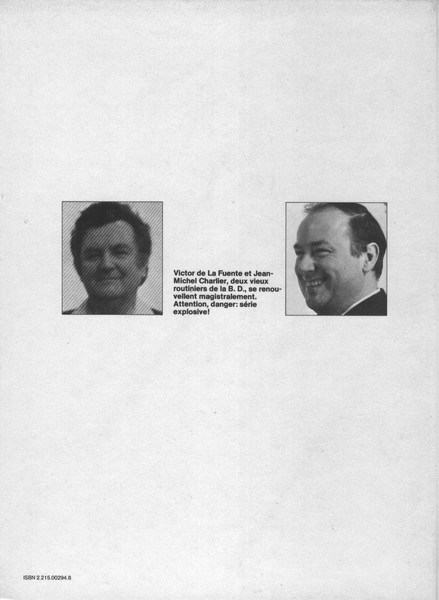 Victor de La Fuente et Jean-Michel Charlier, deux vieux routiniers de la B. D., se renouvellent magistralement. Attention, danger: série explosive!

ISBN 2.215.00294.6